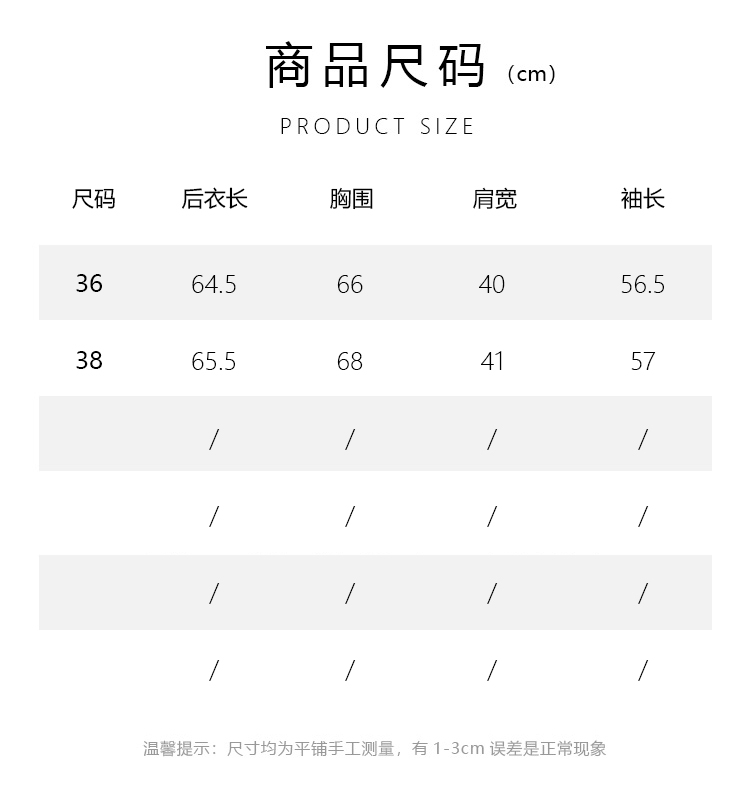 商品尺码（cm）

PRODUCT SIZE

| 尺码 | 后衣长 | 胸围 | 肩宽 | 袖长 |
|---|---|---|---|---|
| 36 | 64.5 | 66 | 40 | 56.5 |
| 38 | 65.5 | 68 | 41 | 57 |
| | / | / | / | / |
| | / | / | / | / |
| | / | / | / | / |
| | / | / | / | / |

温馨提示：尺寸均为平铺手工测量，有 1-3cm 误差是正常现象